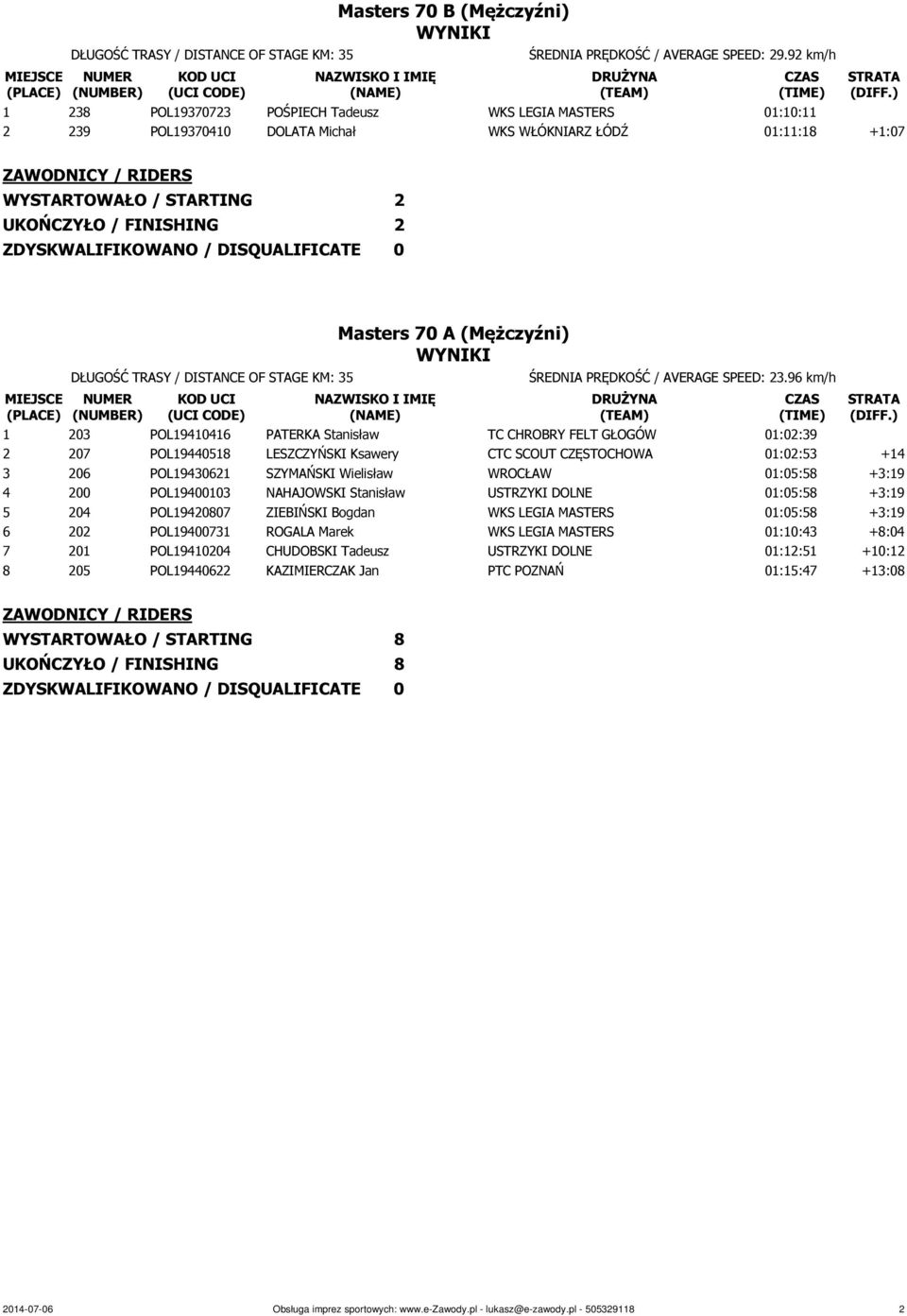 Masters 70 B (Mężczyźni)
WYNIKI

DŁUGOŚĆ TRASY / DISTANCE OF STAGE KM: 35 ŚREDNIA PRĘDKOŚĆ / AVERAGE SPEED: 29.92 km/h

| MIEJSCE (PLACE) | NUMER (NUMBER) | KOD UCI (UCI CODE) | NAZWISKO I IMIĘ (NAME) | DRUŻYNA (TEAM) | CZAS (TIME) | STRATA (DIFF.) |
|---|---|---|---|---|---|---|
| 1 | 238 | POL19370723 | POŚPIECH Tadeusz | WKS LEGIA MASTERS | 01:10:11 | |
| 2 | 239 | POL19370410 | DOLATA Michał | WKS WŁÓKNIARZ ŁÓDŹ | 01:11:18 | +1:07 |

ZAWODNICY / RIDERS
WYSTARTOWAŁO / STARTING 2
UKOŃCZYŁO / FINISHING 2
ZDYSKWALIFIKOWANO / DISQUALIFICATE 0

Masters 70 A (Mężczyźni)
WYNIKI

DŁUGOŚĆ TRASY / DISTANCE OF STAGE KM: 35 ŚREDNIA PRĘDKOŚĆ / AVERAGE SPEED: 23.96 km/h

| MIEJSCE (PLACE) | NUMER (NUMBER) | KOD UCI (UCI CODE) | NAZWISKO I IMIĘ (NAME) | DRUŻYNA (TEAM) | CZAS (TIME) | STRATA (DIFF.) |
|---|---|---|---|---|---|---|
| 1 | 203 | POL19410416 | PATERKA Stanisław | TC CHROBRY FELT GŁOGÓW | 01:02:39 | |
| 2 | 207 | POL19440518 | LESZCZYŃSKI Ksawery | CTC SCOUT CZĘSTOCHOWA | 01:02:53 | +14 |
| 3 | 206 | POL19430621 | SZYMAŃSKI Wielisław | WROCŁAW | 01:05:58 | +3:19 |
| 4 | 200 | POL19400103 | NAHAJOWSKI Stanisław | USTRZYKI DOLNE | 01:05:58 | +3:19 |
| 5 | 204 | POL19420807 | ZIEBIŃSKI Bogdan | WKS LEGIA MASTERS | 01:05:58 | +3:19 |
| 6 | 202 | POL19400731 | ROGALA Marek | WKS LEGIA MASTERS | 01:10:43 | +8:04 |
| 7 | 201 | POL19410204 | CHUDOBSKI Tadeusz | USTRZYKI DOLNE | 01:12:51 | +10:12 |
| 8 | 205 | POL19440622 | KAZIMIERCZAK Jan | PTC POZNAŃ | 01:15:47 | +13:08 |

ZAWODNICY / RIDERS
WYSTARTOWAŁO / STARTING 8
UKOŃCZYŁO / FINISHING 8
ZDYSKWALIFIKOWANO / DISQUALIFICATE 0

2014-07-06 Obsługa imprez sportowych: www.e-Zawody.pl - lukasz@e-zawody.pl - 505329118 2